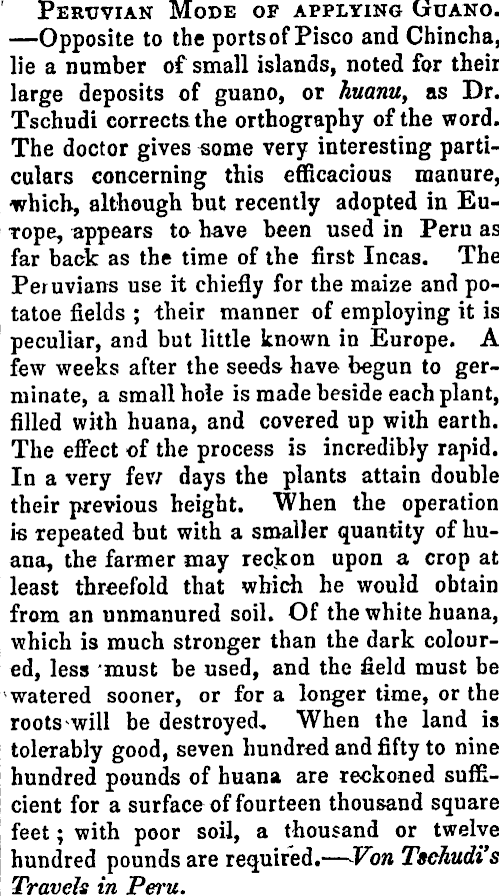 Peruvian Mode of applying Guano. —Opposite to the ports of Pisco and Chincha, lie a number of small islands, noted for their large deposits of guano, or huanu, as Dr. Tschudi corrects the orthography of the word. The doctor gives some very interesting particulars concerning this efficacious manure, which, although but recently adopted in Europe, appears to have been used in Peru as far back as the time of the first Incas. The Peruvians use it chiefly for the maize and potatoe fields; their manner of employing it is peculiar, and but little known in Europe. A few weeks after the seeds have begun to germinate, a small hole is made beside each plant, filled with huana, and covered up with earth. The effect of the process is incredibly rapid. In a very few days the plants attain double their previous height. When the operation is repeated but with a smaller quantity of huana, the farmer may reckon upon a crop at least threefold that which he would obtain from an unmanured soil. Of the white huana, which is much stronger than the dark coloured, less must be used, and the field must be watered sooner, or for a longer time, or the roots will be destroyed. When the land is tolerably good, seven hundred and fifty to nine hundred pounds of huana are reckoned sufficient for a surface of fourteen thousand square feet; with poor soil, a thousand or twelve hundred pounds are required.—Von Tschudi's Travels in Peru.